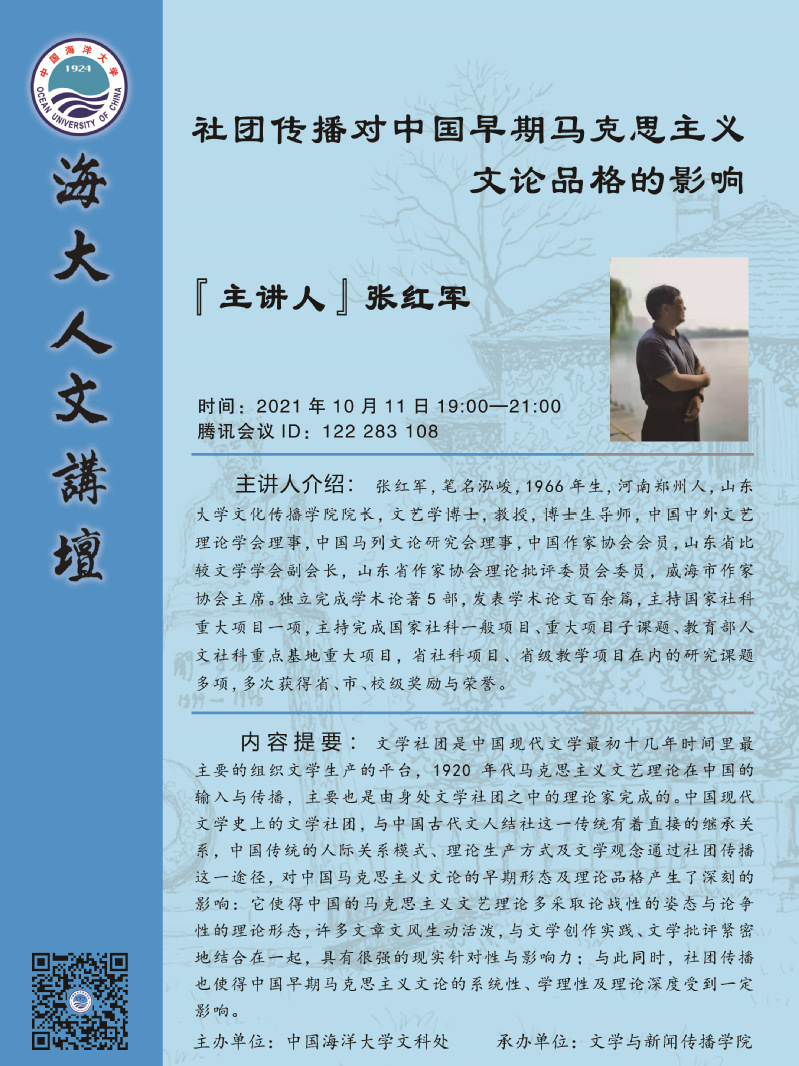 中国海洋大学
1924
OCEAN UNIVERSITY OF CHINA

海大人文講壇

社团传播对中国早期马克思主义文论品格的影响

『主讲人』张红军

时间：2021 年 10 月 11 日 19:00—21:00
腾讯会议 ID：122 283 108

主讲人介绍： 张红军，笔名泓峻，1966 年生，河南郑州人，山东大学文化传播学院院长，文艺学博士，教授，博士生导师，中国中外文艺理论学会理事，中国马列文论研究会理事，中国作家协会会员，山东省比较文学学会副会长，山东省作家协会理论批评委员会委员，威海市作家协会主席。独立完成学术论著 5 部，发表学术论文百余篇，主持国家社科重大项目一项，主持完成国家社科一般项目、重大项目子课题、教育部人文社科重点基地重大项目，省社科项目、省级教学项目在内的研究课题多项，多次获得省、市、校级奖励与荣誉。

内容提要： 文学社团是中国现代文学最初十几年时间里最主要的组织文学生产的平台，1920 年代马克思主义文艺理论在中国的输入与传播，主要也是由身处文学社团之中的理论家完成的。中国现代文学史上的文学社团，与中国古代文人结社这一传统有着直接的继承关系，中国传统的人际关系模式、理论生产方式及文学观念通过社团传播这一途径，对中国马克思主义文论的早期形态及理论品格产生了深刻的影响：它使得中国的马克思主义文艺理论多采取论战性的姿态与论争性的理论形态，许多文章文风生动活泼，与文学创作实践、文学批评紧密地结合在一起，具有很强的现实针对性与影响力；与此同时，社团传播也使得中国早期马克思主义文论的系统性、学理性及理论深度受到一定影响。

主办单位：中国海洋大学文科处　　承办单位：文学与新闻传播学院